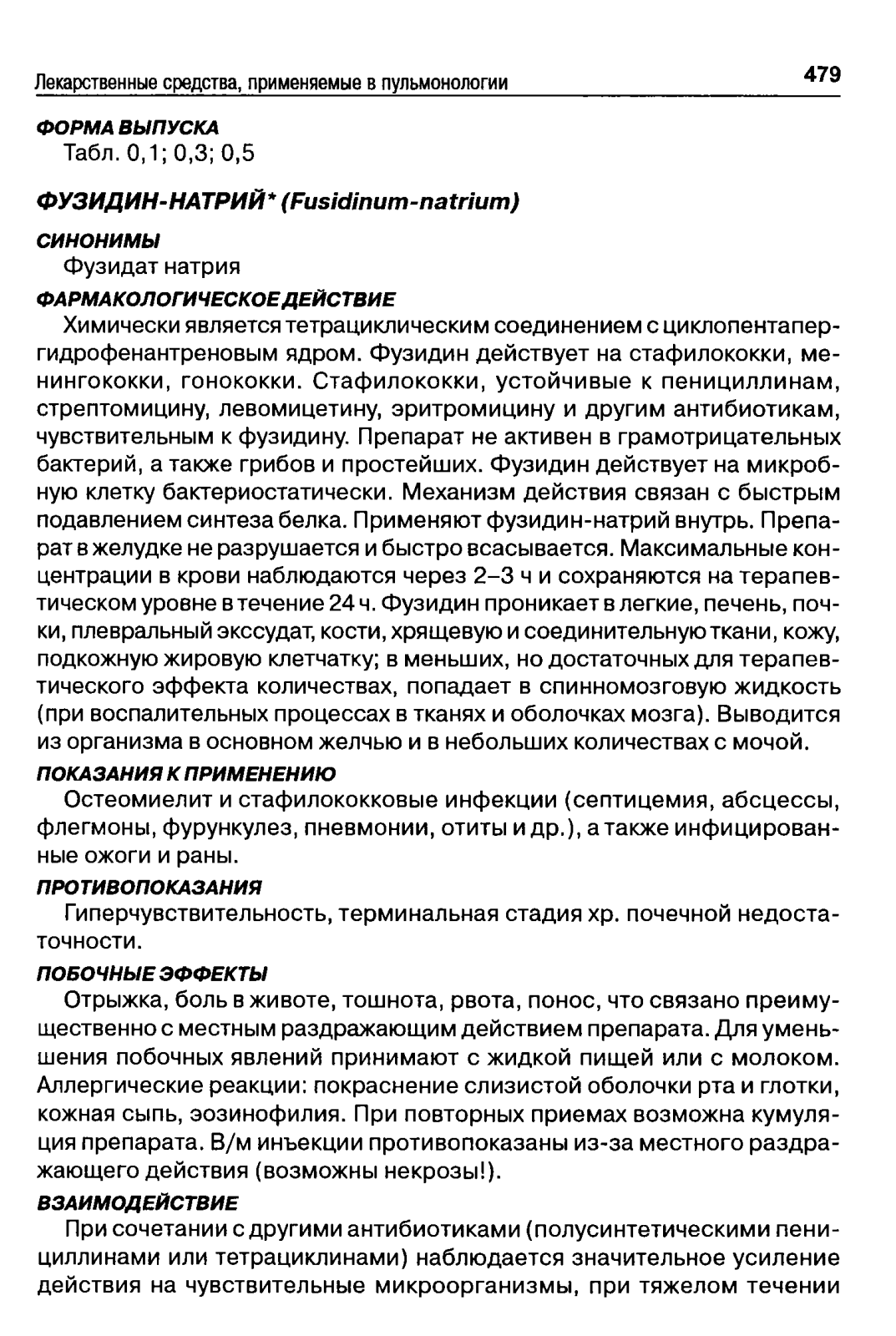 Лекарственные средства, применяемые в пульмонологии 479

ФОРМА ВЫПУСКА

Табл. 0,1; 0,3; 0,5

ФУЗИДИН-НАТРИЙ* (Fusidinum-natrium)

СИНОНИМЫ

Фузидат натрия

ФАРМАКОЛОГИЧЕСКОЕ ДЕЙСТВИЕ

Химически является тетрациклическим соединением с циклопентапергидрофенантреновым ядром. Фузидин действует на стафилококки, менингококки, гонококки. Стафилококки, устойчивые к пенициллинам, стрептомицину, левомицетину, эритромицину и другим антибиотикам, чувствительным к фузидину. Препарат не активен в грамотрицательных бактерий, а также грибов и простейших. Фузидин действует на микробную клетку бактериостатически. Механизм действия связан с быстрым подавлением синтеза белка. Применяют фузидин-натрий внутрь. Препарат в желудке не разрушается и быстро всасывается. Максимальные концентрации в крови наблюдаются через 2–3 ч и сохраняются на терапевтическом уровне в течение 24 ч. Фузидин проникает в легкие, печень, почки, плевральный экссудат, кости, хрящевую и соединительную ткани, кожу, подкожную жировую клетчатку; в меньших, но достаточных для терапевтического эффекта количествах, попадает в спинномозговую жидкость (при воспалительных процессах в тканях и оболочках мозга). Выводится из организма в основном желчью и в небольших количествах с мочой.

ПОКАЗАНИЯ К ПРИМЕНЕНИЮ

Остеомиелит и стафилококковые инфекции (септицемия, абсцессы, флегмоны, фурункулез, пневмонии, отиты и др.), а также инфицированные ожоги и раны.

ПРОТИВОПОКАЗАНИЯ

Гиперчувствительность, терминальная стадия хр. почечной недостаточности.

ПОБОЧНЫЕ ЭФФЕКТЫ

Отрыжка, боль в животе, тошнота, рвота, понос, что связано преимущественно с местным раздражающим действием препарата. Для уменьшения побочных явлений принимают с жидкой пищей или с молоком. Аллергические реакции: покраснение слизистой оболочки рта и глотки, кожная сыпь, эозинофилия. При повторных приемах возможна кумуляция препарата. В/м инъекции противопоказаны из-за местного раздражающего действия (возможны некрозы!).

ВЗАИМОДЕЙСТВИЕ

При сочетании с другими антибиотиками (полусинтетическими пенициллинами или тетрациклинами) наблюдается значительное усиление действия на чувствительные микроорганизмы, при тяжелом течении